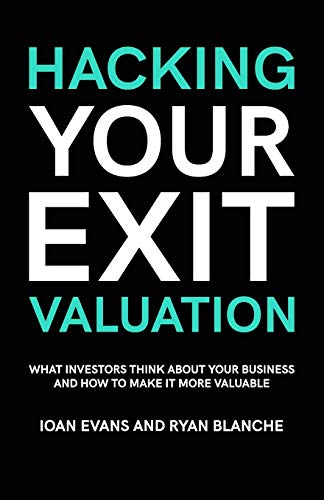 HACKING
YOUR
EXIT
VALUATION

WHAT INVESTORS THINK ABOUT YOUR BUSINESS AND HOW TO MAKE IT MORE VALUABLE

IOAN EVANS AND RYAN BLANCHE